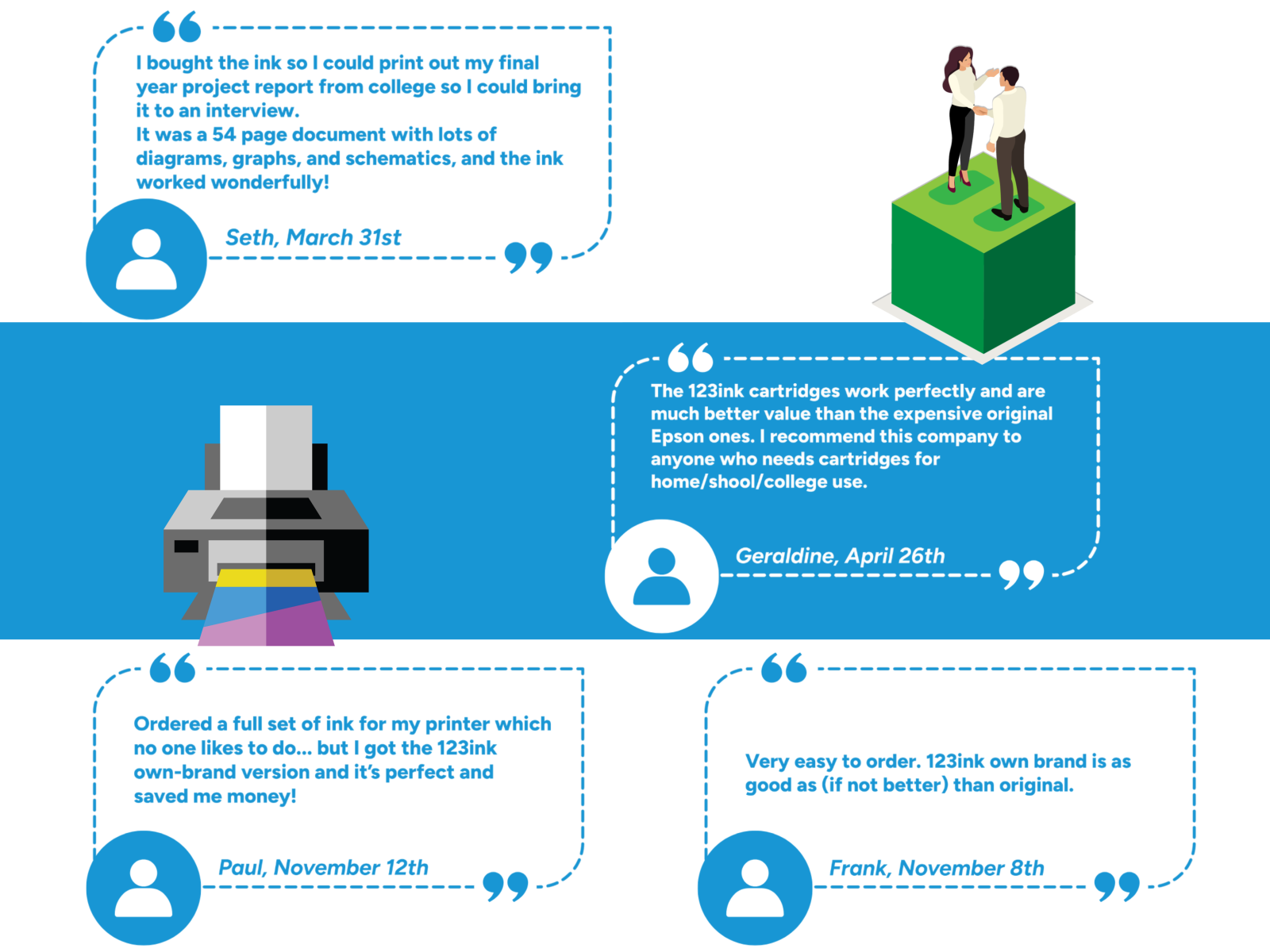 I bought the ink so I could print out my final year project report from college so I could bring it to an interview.
It was a 54 page document with lots of diagrams, graphs, and schematics, and the ink worked wonderfully!

Seth, March 31st

The 123ink cartridges work perfectly and are much better value than the expensive original Epson ones. I recommend this company to anyone who needs cartridges for home/shool/college use.

Geraldine, April 26th

Ordered a full set of ink for my printer which no one likes to do... but I got the 123ink own-brand version and it's perfect and saved me money!

Paul, November 12th

Very easy to order. 123ink own brand is as good as (if not better) than original.

Frank, November 8th